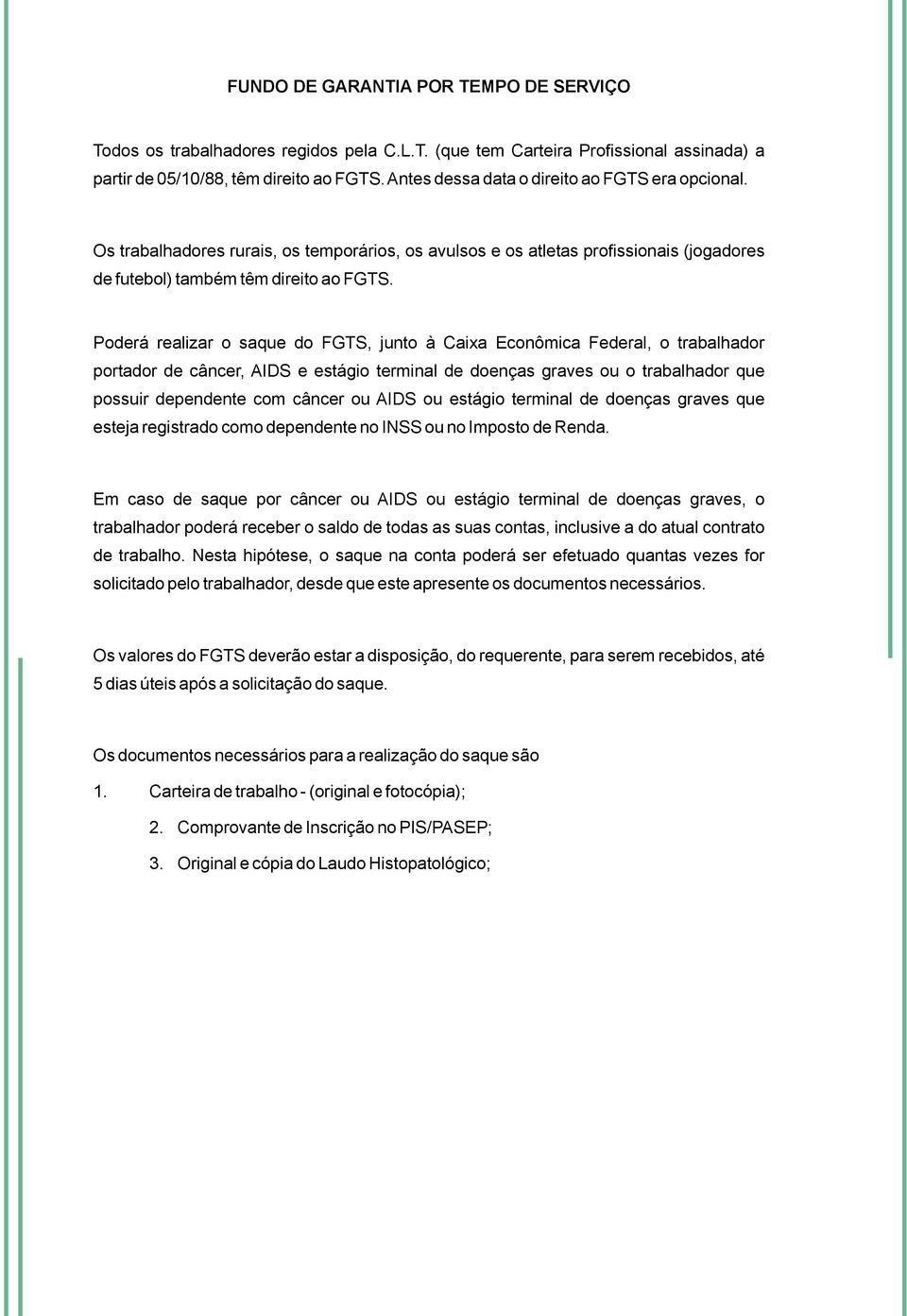 FUNDO DE GARANTIA POR TEMPO DE SERVIÇO

Todos os trabalhadores regidos pela C.L.T. (que tem Carteira Profissional assinada) a partir de 05/10/88, têm direito ao FGTS. Antes dessa data o direito ao FGTS era opcional.

Os trabalhadores rurais, os temporários, os avulsos e os atletas profissionais (jogadores de futebol) também têm direito ao FGTS.

Poderá realizar o saque do FGTS, junto à Caixa Econômica Federal, o trabalhador portador de câncer, AIDS e estágio terminal de doenças graves ou o trabalhador que possuir dependente com câncer ou AIDS ou estágio terminal de doenças graves que esteja registrado como dependente no INSS ou no Imposto de Renda.

Em caso de saque por câncer ou AIDS ou estágio terminal de doenças graves, o trabalhador poderá receber o saldo de todas as suas contas, inclusive a do atual contrato de trabalho. Nesta hipótese, o saque na conta poderá ser efetuado quantas vezes for solicitado pelo trabalhador, desde que este apresente os documentos necessários.

Os valores do FGTS deverão estar a disposição, do requerente, para serem recebidos, até 5 dias úteis após a solicitação do saque.

Os documentos necessários para a realização do saque são

1. Carteira de trabalho - (original e fotocópia);

2. Comprovante de Inscrição no PIS/PASEP;

3. Original e cópia do Laudo Histopatológico;